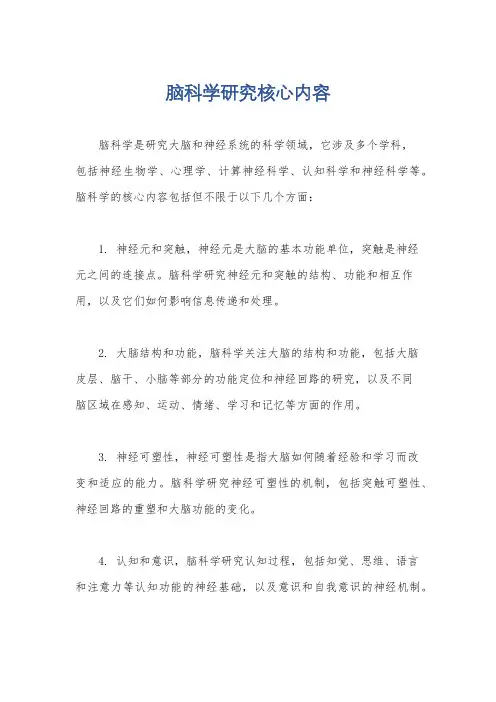 脑科学研究核心内容

脑科学是研究大脑和神经系统的科学领域，它涉及多个学科，包括神经生物学、心理学、计算神经科学、认知科学和神经科学等。脑科学的核心内容包括但不限于以下几个方面：

1. 神经元和突触，神经元是大脑的基本功能单位，突触是神经元之间的连接点。脑科学研究神经元和突触的结构、功能和相互作用，以及它们如何影响信息传递和处理。

2. 大脑结构和功能，脑科学关注大脑的结构和功能，包括大脑皮层、脑干、小脑等部分的功能定位和神经回路的研究，以及不同脑区域在感知、运动、情绪、学习和记忆等方面的作用。

3. 神经可塑性，神经可塑性是指大脑如何随着经验和学习而改变和适应的能力。脑科学研究神经可塑性的机制，包括突触可塑性、神经回路的重塑和大脑功能的变化。

4. 认知和意识，脑科学研究认知过程，包括知觉、思维、语言和注意力等认知功能的神经基础，以及意识和自我意识的神经机制。